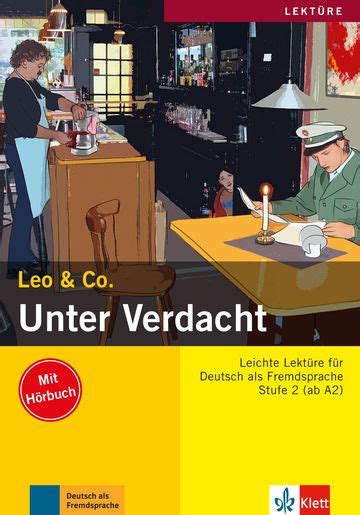 LEKTÜRE

Leo & Co.

Unter Verdacht

Mit Hörbuch

Leichte Lektüre für Deutsch als Fremdsprache Stufe 2 (ab A2)

Deutsch als Fremdsprache

Klett